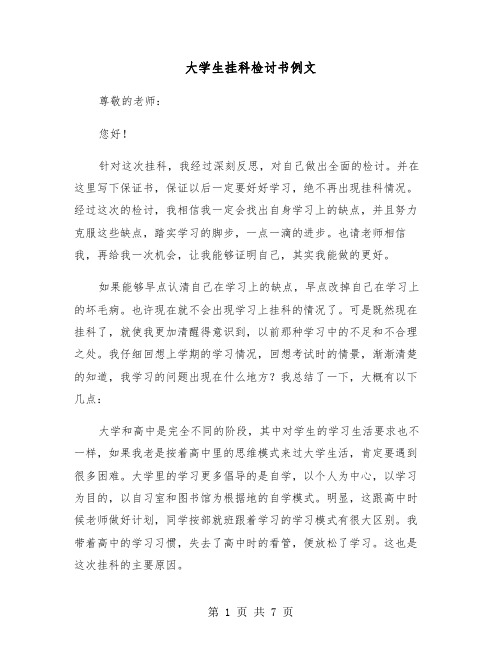 大学生挂科检讨书例文

尊敬的老师：

您好！

针对这次挂科，我经过深刻反思，对自己做出全面的检讨。并在这里写下保证书，保证以后一定要好好学习，绝不再出现挂科情况。经过这次的检讨，我相信我一定会找出自身学习上的缺点，并且努力克服这些缺点，踏实学习的脚步，一点一滴的进步。也请老师相信我，再给我一次机会，让我能够证明自己，其实我能做的更好。

如果能够早点认清自己在学习上的缺点，早点改掉自己在学习上的坏毛病。也许现在就不会出现学习上挂科的情况了。可是既然现在挂科了，就使我更加清醒得意识到，以前那种学习中的不足和不合理之处。我仔细回想上学期的学习情况，回想考试时的情景，渐渐清楚的知道，我学习的问题出现在什么地方？我总结了一下，大概有以下几点：

大学和高中是完全不同的阶段，其中对学生的学习生活要求也不一样，如果我老是按着高中里的思维模式来过大学生活，肯定要遇到很多困难。大学里的学习更多倡导的是自学，以个人为中心，以学习为目的，以自习室和图书馆为根据地的自学模式。明显，这跟高中时候老师做好计划，同学按部就班跟着学习的学习模式有很大区别。我带着高中的学习习惯，失去了高中时的看管，便放松了学习。这也是这次挂科的主要原因。

第 1 页 共 7 页